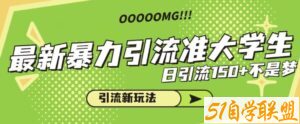 OOOOOMG!!!

最新暴力引流准大学生

日引流150+不是梦

引流新玩法

51自学联盟